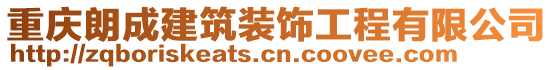 重庆朗成建筑装饰工程有限公司
http://zqboriskeats.cn.coovee.com